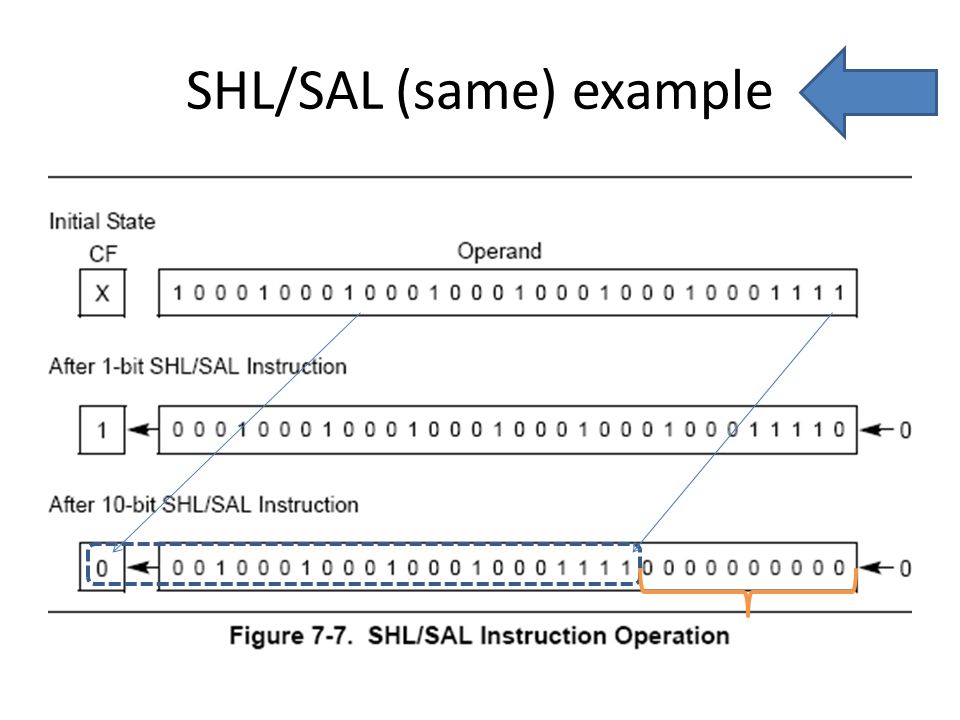 SHL/SAL (same) example

Initial State

CF

Operand

X

1 0 0 0 1 0 0 0 1 0 0 0 1 0 0 0 1 0 0 0 1 0 0 0 1 0 0 0 1 1 1 1

After 1-bit SHL/SAL Instruction

1

0 0 0 1 0 0 0 1 0 0 0 1 0 0 0 1 0 0 0 1 0 0 0 1 0 0 0 1 1 1 1 0

0

After 10-bit SHL/SAL Instruction

0

0 0 1 0 0 0 1 0 0 0 1 0 0 0 1 0 0 0 1 1 1 1 0 0 0 0 0 0 0 0 0 0

0

Figure 7-7. SHL/SAL Instruction Operation